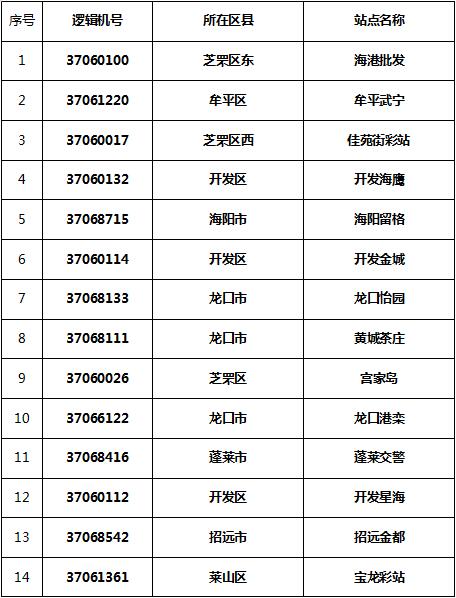 | 序号 | 逻辑机号 | 所在区县 | 站点名称 |
|---|---|---|---|
| 1 | 37060100 | 芝罘区东 | 海港批发 |
| 2 | 37061220 | 牟平区 | 牟平武宁 |
| 3 | 37060017 | 芝罘区西 | 佳苑街彩站 |
| 4 | 37060132 | 开发区 | 开发海鹰 |
| 5 | 37068715 | 海阳市 | 海阳留格 |
| 6 | 37060114 | 开发区 | 开发金城 |
| 7 | 37068133 | 龙口市 | 龙口怡园 |
| 8 | 37068111 | 龙口市 | 黄城茶庄 |
| 9 | 37060026 | 芝罘区 | 宫家岛 |
| 10 | 37066122 | 龙口市 | 龙口港栾 |
| 11 | 37068416 | 蓬莱市 | 蓬莱交警 |
| 12 | 37060112 | 开发区 | 开发星海 |
| 13 | 37068542 | 招远市 | 招远金都 |
| 14 | 37061361 | 莱山区 | 宝龙彩站 |